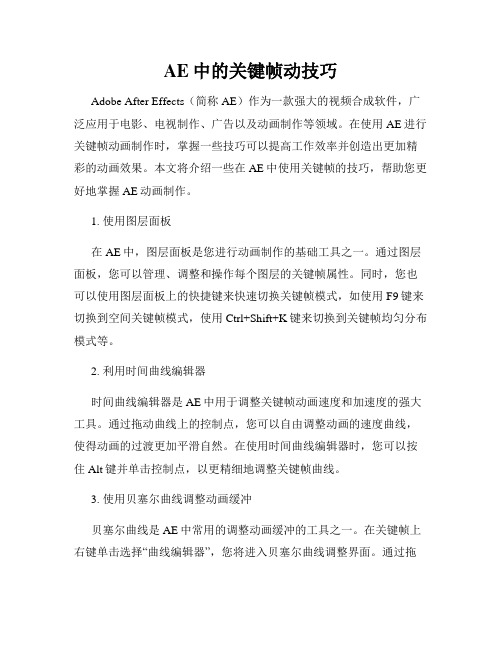 AE 中的关键帧动技巧

Adobe After Effects（简称 AE）作为一款强大的视频合成软件，广泛应用于电影、电视制作、广告以及动画制作等领域。在使用 AE 进行关键帧动画制作时，掌握一些技巧可以提高工作效率并创造出更加精彩的动画效果。本文将介绍一些在 AE 中使用关键帧的技巧，帮助您更好地掌握 AE 动画制作。

1. 使用图层面板

在 AE 中，图层面板是您进行动画制作的基础工具之一。通过图层面板，您可以管理、调整和操作每个图层的关键帧属性。同时，您也可以使用图层面板上的快捷键来快速切换关键帧模式，如使用 F9 键来切换到空间关键帧模式，使用 Ctrl+Shift+K 键来切换到关键帧均匀分布模式等。

2. 利用时间曲线编辑器

时间曲线编辑器是 AE 中用于调整关键帧动画速度和加速度的强大工具。通过拖动曲线上的控制点，您可以自由调整动画的速度曲线，使得动画的过渡更加平滑自然。在使用时间曲线编辑器时，您可以按住 Alt 键并单击控制点，以更精细地调整关键帧曲线。

3. 使用贝塞尔曲线调整动画缓冲

贝塞尔曲线是 AE 中常用的调整动画缓冲的工具之一。在关键帧上右键单击选择“曲线编辑器”，您将进入贝塞尔曲线调整界面。通过拖